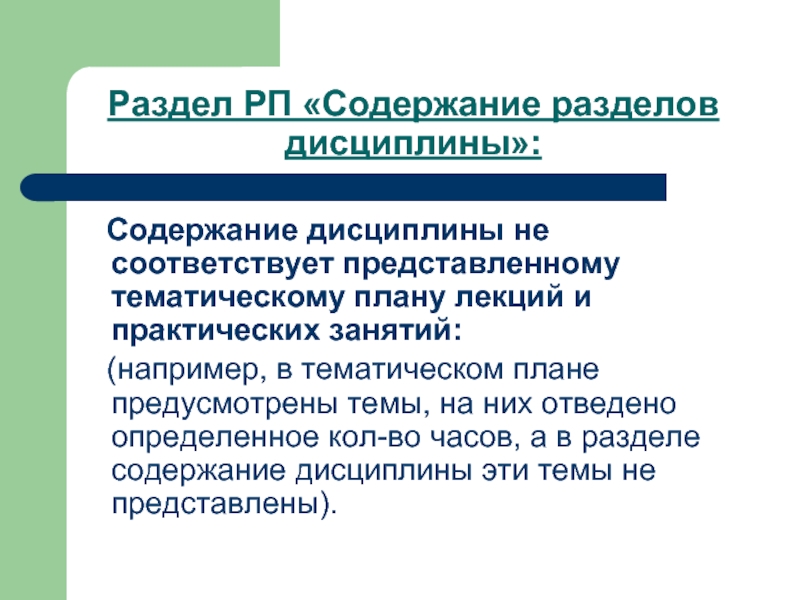 Раздел РП «Содержание разделов дисциплины»:

Содержание дисциплины не соответствует представленному тематическому плану лекций и практических занятий:

(например, в тематическом плане предусмотрены темы, на них отведено определенное кол-во часов, а в разделе содержание дисциплины эти темы не представлены).